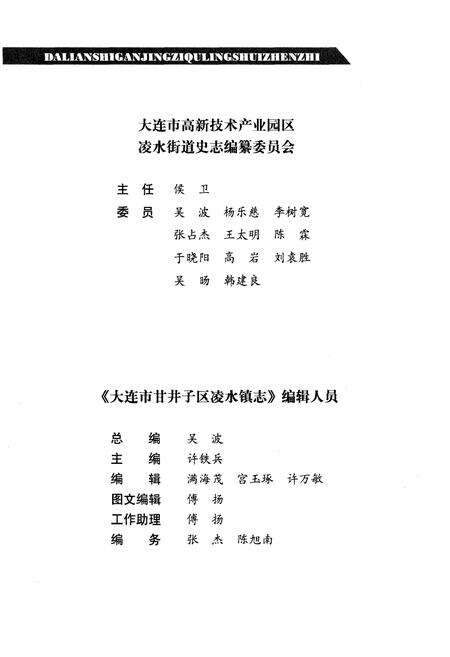 DALIANSHIGANJINGZIQULINGSHUIZHENZHI

大连市高新技术产业园区
凌水街道史志编纂委员会

主　任　侯　卫
委　员　吴　波　杨乐慈　李树宽
张占杰　王太明　陈　霖
于晓阳　高　岩　刘袁胜
吴　旸　韩建良

《大连市甘井子区凌水镇志》编辑人员

总　编　吴　波
主　编　许铁兵
编　辑　满海茂　宫玉琢　许万敏
图文编辑　傅　扬
工作助理　傅　扬
编　务　张　杰　陈旭南